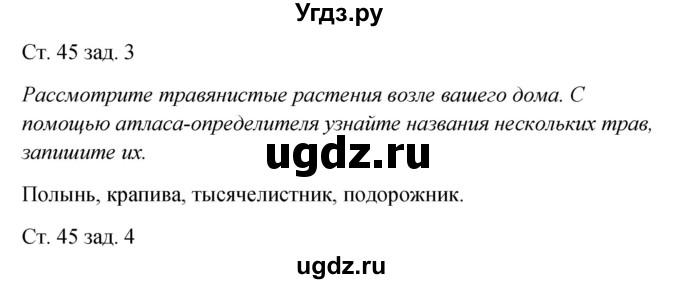 Угдз.ру

Ст. 45 зад. 3

Рассмотрите травянистые растения возле вашего дома. С помощью атласа-определителя узнайте названия нескольких трав, запишите их.

ugdz.ru

Полынь, крапива, тысячелистник, подорожник.

Ст. 45 зад. 4

ugdz.ru